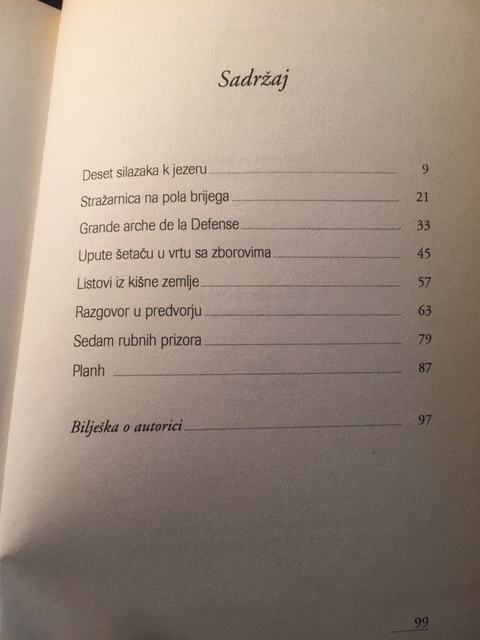 Sadržaj

Deset silazaka k jezeru 9
Stražarnica na pola brijega 21
Grande arche de la Defense 33
Upute šetaču u vrtu sa zborovima 45
Listovi iz kišne zemlje 57
Razgovor u predvorju 63
Sedam rubnih prizora 79
Planh 87

Bilješka o autorici 97

99